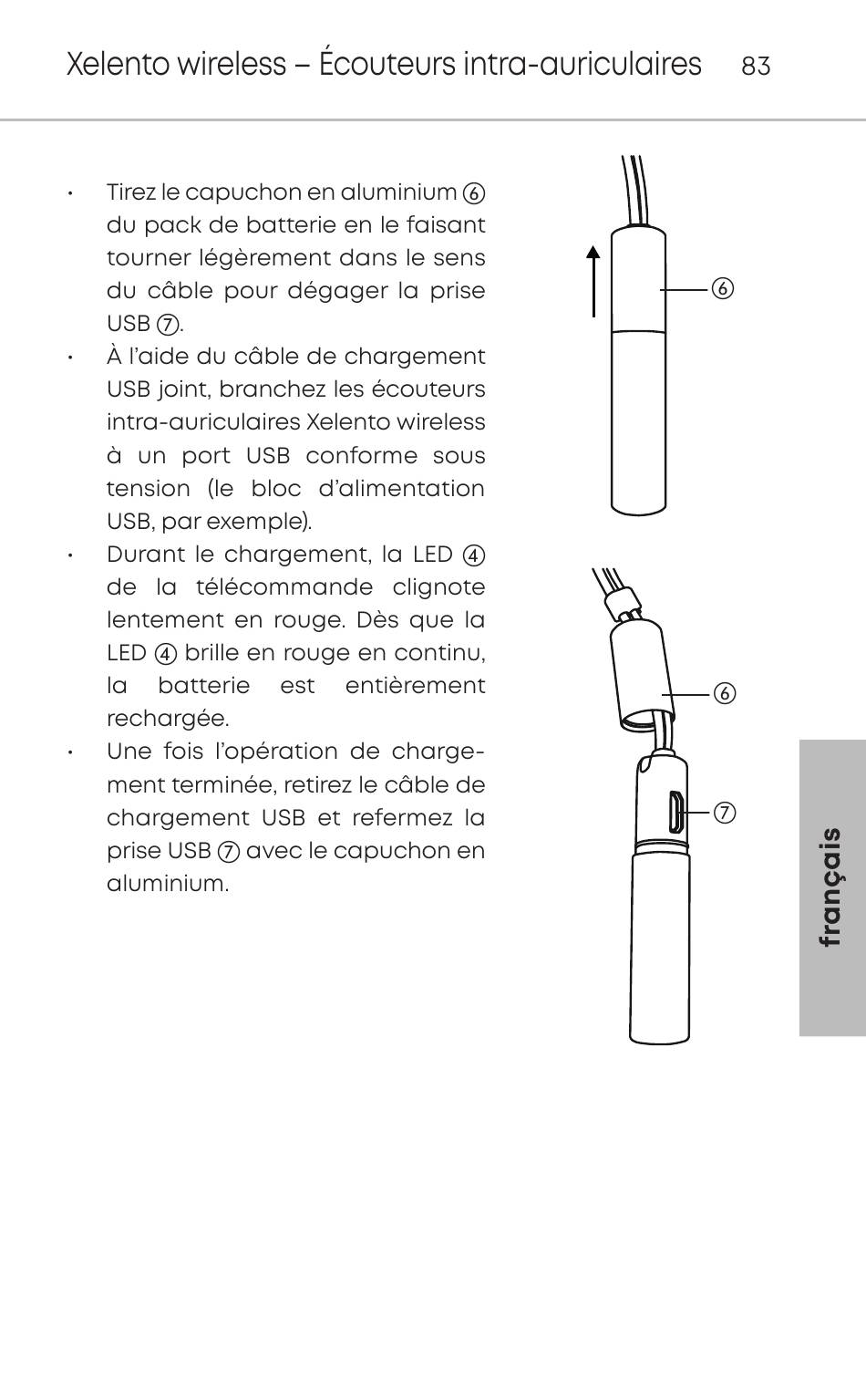 Xelento wireless – Écouteurs intra-auriculaires 83

• Tirez le capuchon en aluminium ⑥ du pack de batterie en le faisant tourner légèrement dans le sens du câble pour dégager la prise USB ⑦.
• À l'aide du câble de chargement USB joint, branchez les écouteurs intra-auriculaires Xelento wireless à un port USB conforme sous tension (le bloc d'alimentation USB, par exemple).
• Durant le chargement, la LED ④ de la télécommande clignote lentement en rouge. Dès que la LED ④ brille en rouge en continu, la batterie est entièrement rechargée.
• Une fois l'opération de chargement terminée, retirez le câble de chargement USB et refermez la prise USB ⑦ avec le capuchon en aluminium.

⑥

⑥

⑦

français